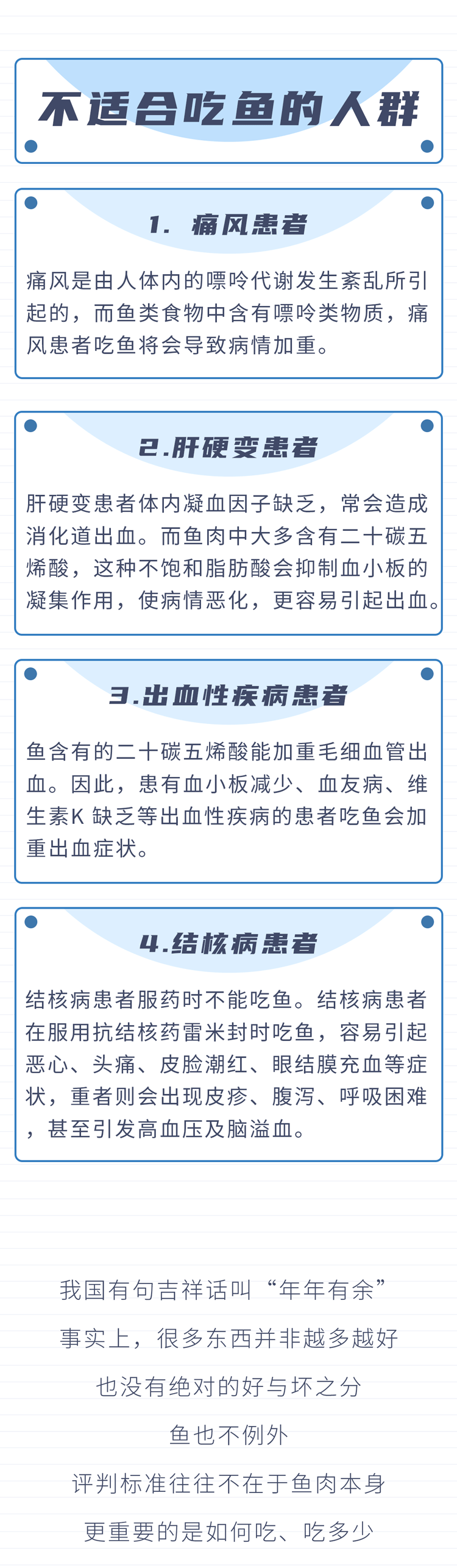 不适合吃鱼的人群

1. 痛风患者

痛风是由人体内的嘌呤代谢发生紊乱所引起的，而鱼类食物中含有嘌呤类物质，痛风患者吃鱼将会导致病情加重。

2.肝硬变患者

肝硬变患者体内凝血因子缺乏，常会造成消化道出血。而鱼肉中大多含有二十碳五烯酸，这种不饱和脂肪酸会抑制血小板的凝集作用，使病情恶化，更容易引起出血。

3.出血性疾病患者

鱼含有的二十碳五烯酸能加重毛细血管出血。因此，患有血小板减少、血友病、维生素K 缺乏等出血性疾病的患者吃鱼会加重出血症状。

4.结核病患者

结核病患者服药时不能吃鱼。结核病患者在服用抗结核药雷米封时吃鱼，容易引起恶心、头痛、皮脸潮红、眼结膜充血等症状，重者则会出现皮疹、腹泻、呼吸困难，甚至引发高血压及脑溢血。

我国有句吉祥话叫“年年有余”
事实上，很多东西并非越多越好
也没有绝对的好与坏之分
鱼也不例外
评判标准往往不在于鱼肉本身
更重要的是如何吃、吃多少